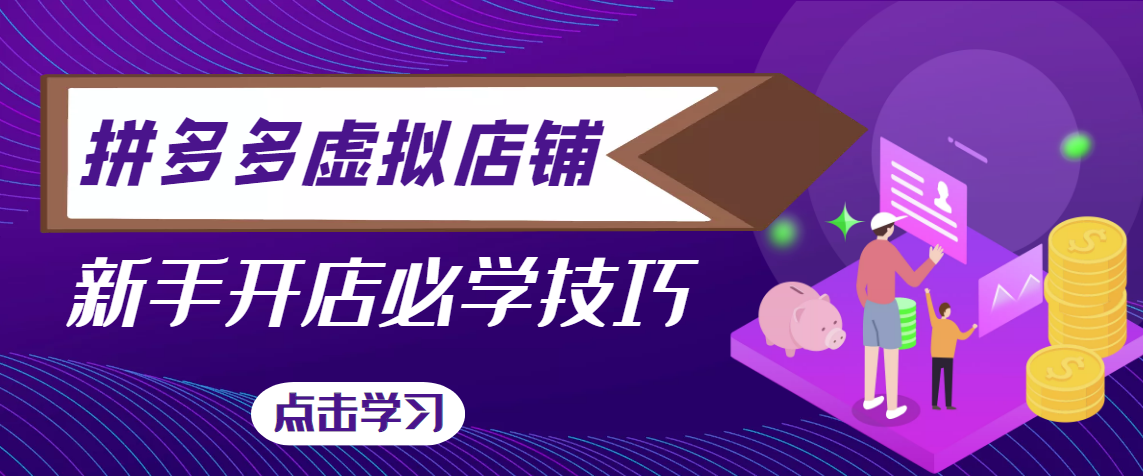 拼多多虚拟店铺

新手开店必学技巧

点击学习